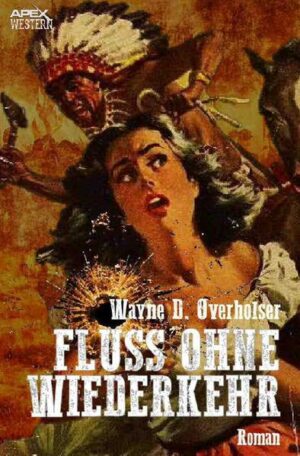 APEX WESTERN

Wayne D. Overholser

FLUSS OHNE WIEDERKEHR

Roman